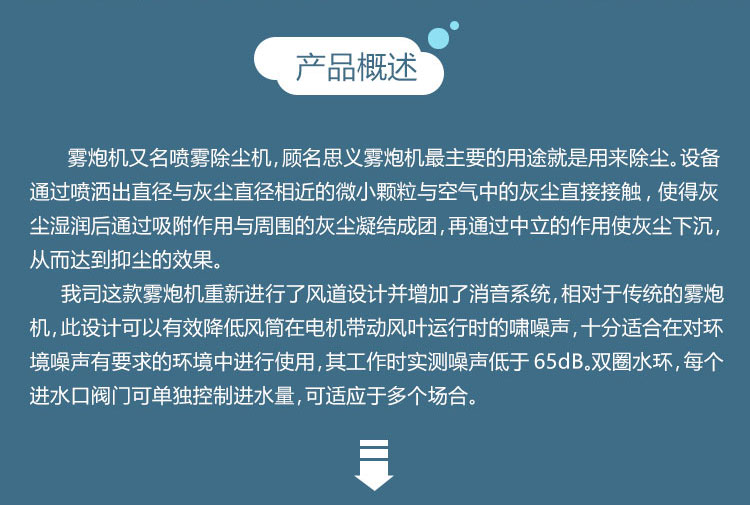 产品概述

雾炮机又名喷雾除尘机，顾名思义雾炮机最主要的用途就是用来除尘。设备通过喷洒出直径与灰尘直径相近的微小颗粒与空气中的灰尘直接接触，使得灰尘湿润后通过吸附作用与周围的灰尘凝结成团，再通过中立的作用使灰尘下沉，从而达到抑尘的效果。

我司这款雾炮机重新进行了风道设计并增加了消音系统，相对于传统的雾炮机，此设计可以有效降低风筒在电机带动风叶运行时的啸噪声，十分适合在对环境噪声有要求的环境中进行使用，其工作时实测噪声低于65dB。双圈水环，每个进水口阀门可单独控制进水量，可适应于多个场合。